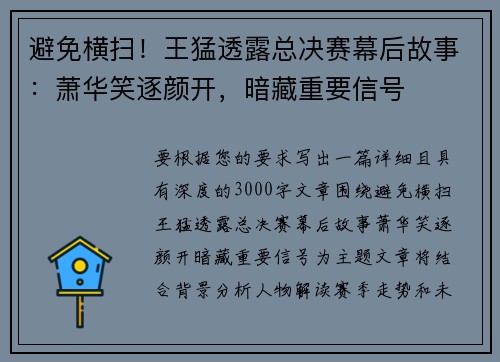 避免横扫！王猛透露总决赛幕后故事：萧华笑逐颜开，暗藏重要信号

要根据您的要求写出一篇详细且具有深度的3000字文章围绕避免横扫王猛透露总决赛幕后故事萧华笑逐颜开暗藏重要信号为主题文章将结合背景分析人物解读赛季走势和未